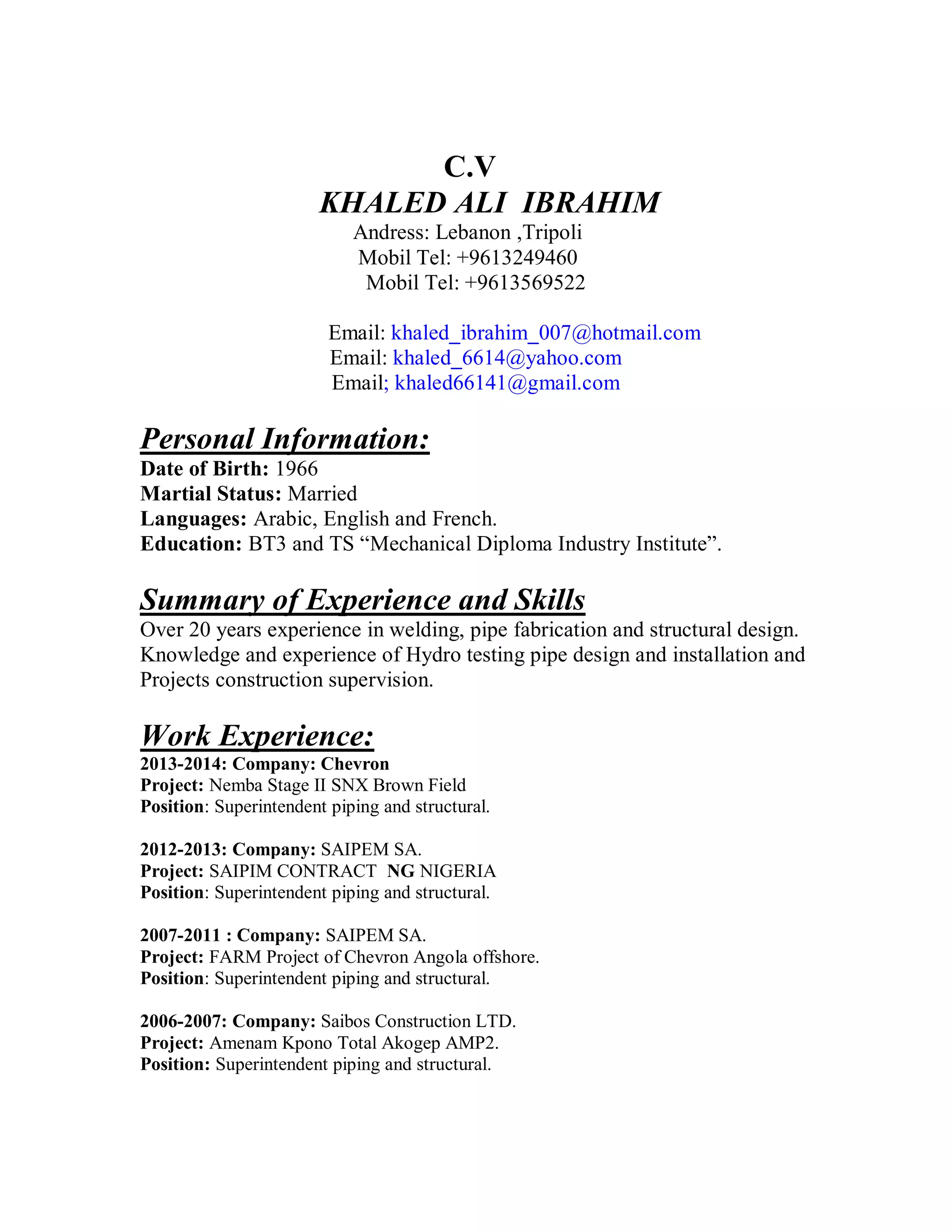 C.V
KHALED ALI IBRAHIM
Andress: Lebanon ,Tripoli
Mobil Tel: +9613249460
Mobil Tel: +9613569522

Email: khaled_ibrahim_007@hotmail.com
Email: khaled_6614@yahoo.com
Email; khaled66141@gmail.com

Personal Information:
Date of Birth: 1966
Martial Status: Married
Languages: Arabic, English and French.
Education: BT3 and TS “Mechanical Diploma Industry Institute”.

Summary of Experience and Skills
Over 20 years experience in welding, pipe fabrication and structural design. Knowledge and experience of Hydro testing pipe design and installation and Projects construction supervision.

Work Experience:
2013-2014: Company: Chevron
Project: Nemba Stage II SNX Brown Field
Position: Superintendent piping and structural.

2012-2013: Company: SAIPEM SA.
Project: SAIPIM CONTRACT NG NIGERIA
Position: Superintendent piping and structural.

2007-2011 : Company: SAIPEM SA.
Project: FARM Project of Chevron Angola offshore.
Position: Superintendent piping and structural.

2006-2007: Company: Saibos Construction LTD.
Project: Amenam Kpono Total Akogep AMP2.
Position: Superintendent piping and structural.